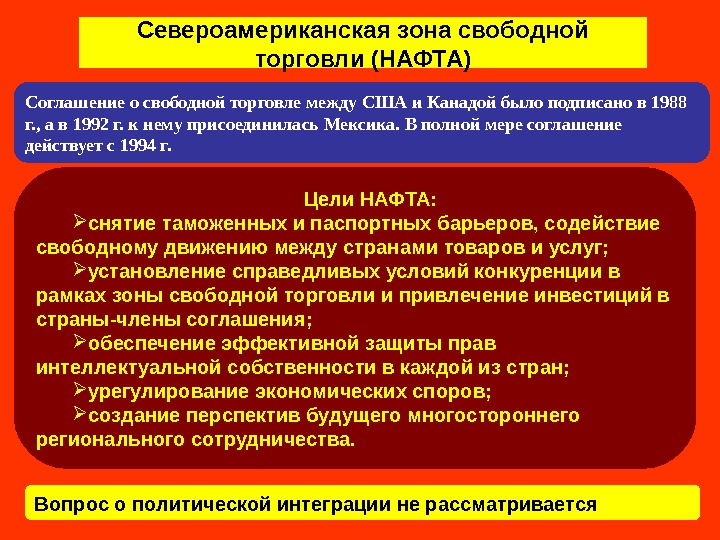 Североамериканская зона свободной торговли (НАФТА)

Соглашение о свободной торговле между США и Канадой было подписано в 1988 г., а в 1992 г. к нему присоединилась Мексика. В полной мере соглашение действует с 1994 г.

Цели НАФТА:
➢снятие таможенных и паспортных барьеров, содействие свободному движению между странами товаров и услуг;
➢установление справедливых условий конкуренции в рамках зоны свободной торговли и привлечение инвестиций в страны-члены соглашения;
➢обеспечение эффективной защиты прав интеллектуальной собственности в каждой из стран;
➢урегулирование экономических споров;
➢создание перспектив будущего многостороннего регионального сотрудничества.

Вопрос о политической интеграции не рассматривается